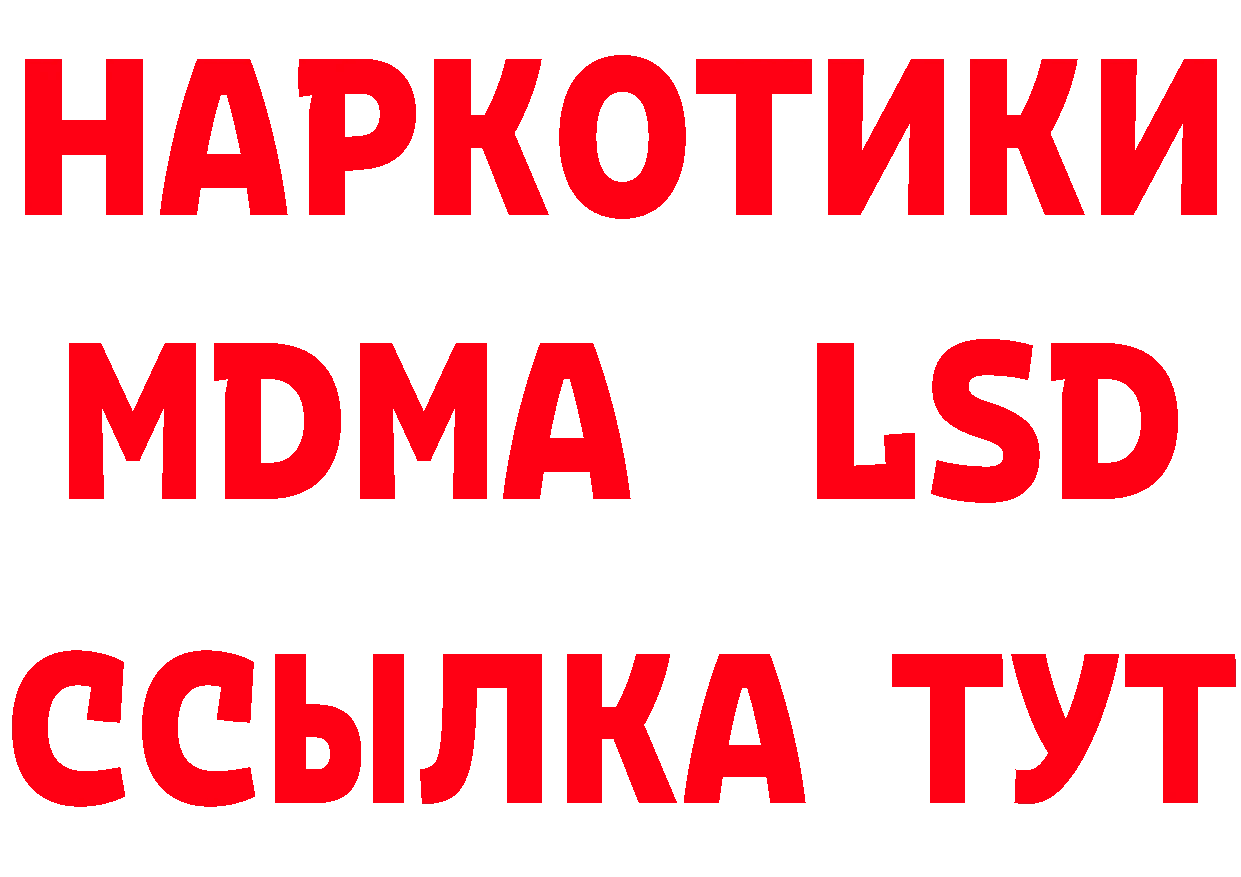 НАРКОТИКИ
MDMA LSD
ССЫЛКА ТУТ